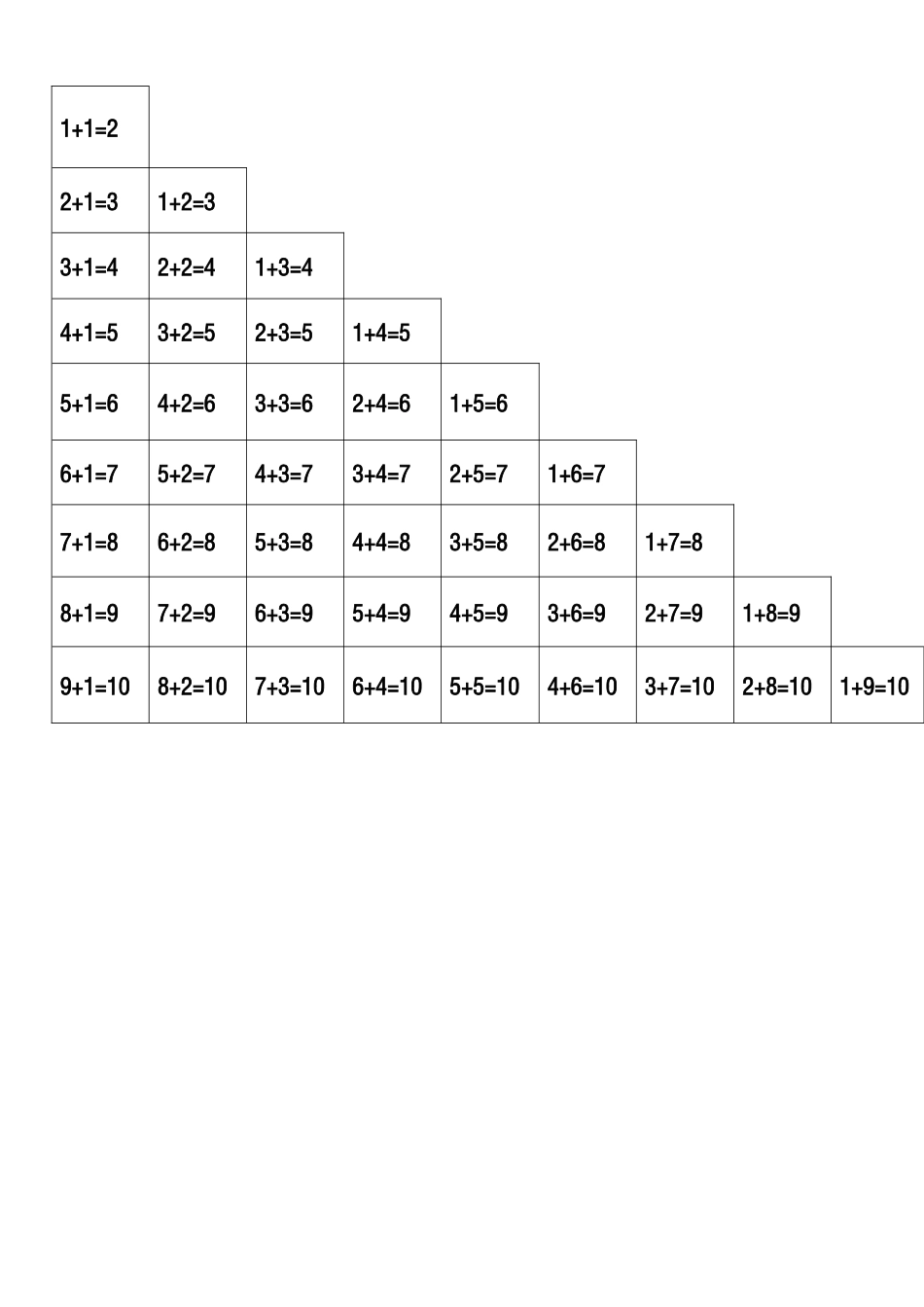 | $1+1=2$ | | | | | | | | |
|---|---|---|---|---|---|---|---|---|
| $2+1=3$ | $1+2=3$ | | | | | | | |
| $3+1=4$ | $2+2=4$ | $1+3=4$ | | | | | | |
| $4+1=5$ | $3+2=5$ | $2+3=5$ | $1+4=5$ | | | | | |
| $5+1=6$ | $4+2=6$ | $3+3=6$ | $2+4=6$ | $1+5=6$ | | | | |
| $6+1=7$ | $5+2=7$ | $4+3=7$ | $3+4=7$ | $2+5=7$ | $1+6=7$ | | | |
| $7+1=8$ | $6+2=8$ | $5+3=8$ | $4+4=8$ | $3+5=8$ | $2+6=8$ | $1+7=8$ | | |
| $8+1=9$ | $7+2=9$ | $6+3=9$ | $5+4=9$ | $4+5=9$ | $3+6=9$ | $2+7=9$ | $1+8=9$ | |
| $9+1=10$ | $8+2=10$ | $7+3=10$ | $6+4=10$ | $5+5=10$ | $4+6=10$ | $3+7=10$ | $2+8=10$ | $1+9=10$ |